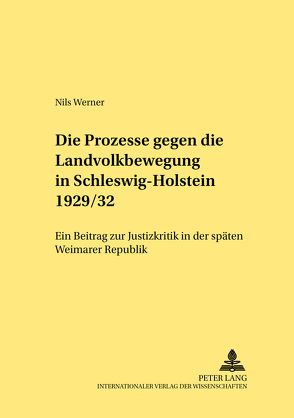 Nils Werner

Die Prozesse gegen die Landvolkbewegung in Schleswig-Holstein 1929/32

Ein Beitrag zur Justizkritik in der späten Weimarer Republik

PETER LANG
INTERNATIONALER VERLAG DER WISSENSCHAFTEN